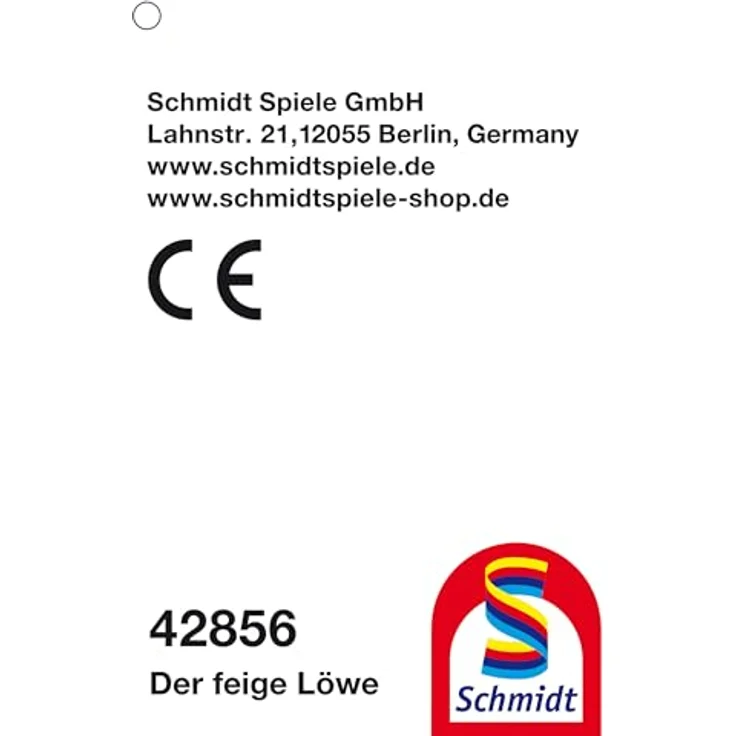 Schmidt Spiele GmbH
Lahnstr. 21,12055 Berlin, Germany
www.schmidtspiele.de
www.schmidtspiele-shop.de

CE

42856
Der feige Löwe

Schmidt